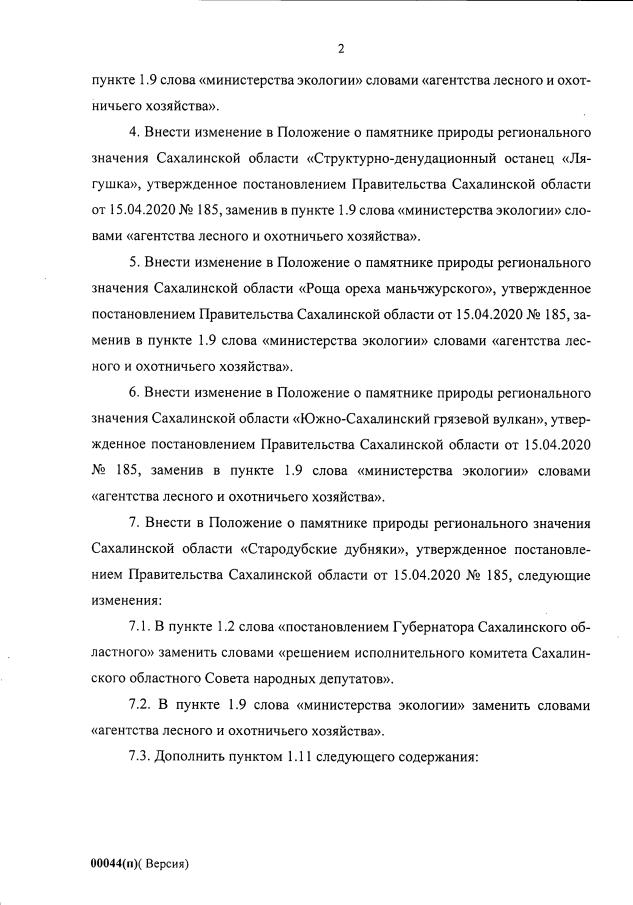 2

пункте 1.9 слова «министерства экологии» словами «агентства лесного и охотничьего хозяйства».

4. Внести изменение в Положение о памятнике природы регионального значения Сахалинской области «Структурно-денудационный останец «Лягушка», утвержденное постановлением Правительства Сахалинской области от 15.04.2020 № 185, заменив в пункте 1.9 слова «министерства экологии» словами «агентства лесного и охотничьего хозяйства».

5. Внести изменение в Положение о памятнике природы регионального значения Сахалинской области «Роща ореха маньчжурского», утвержденное постановлением Правительства Сахалинской области от 15.04.2020 № 185, заменив в пункте 1.9 слова «министерства экологии» словами «агентства лесного и охотничьего хозяйства».

6. Внести изменение в Положение о памятнике природы регионального значения Сахалинской области «Южно-Сахалинский грязевой вулкан», утвержденное постановлением Правительства Сахалинской области от 15.04.2020 № 185, заменив в пункте 1.9 слова «министерства экологии» словами «агентства лесного и охотничьего хозяйства».

7. Внести в Положение о памятнике природы регионального значения Сахалинской области «Стародубские дубняки», утвержденное постановлением Правительства Сахалинской области от 15.04.2020 № 185, следующие изменения:

7.1. В пункте 1.2 слова «постановлением Губернатора Сахалинского областного» заменить словами «решением исполнительного комитета Сахалинского областного Совета народных депутатов».

7.2. В пункте 1.9 слова «министерства экологии» заменить словами «агентства лесного и охотничьего хозяйства».

7.3. Дополнить пунктом 1.11 следующего содержания:

00044(п)( Версия)